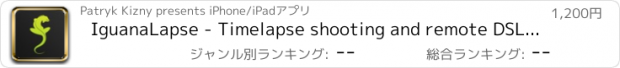 Patryk Kizny presents iPhone/iPadアプリ

1,200円

IguanaLapse - Timelapse shooting and remote DSL...

ジャンル別ランキング: --

総合ランキング: --